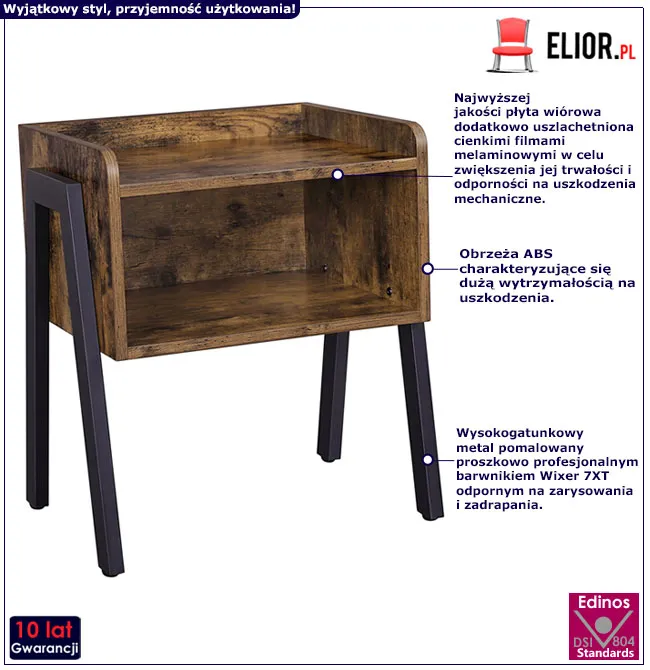 Wyjątkowy styl, przyjemność użytkowania!

ELIOR.PL

Najwyższej jakości płyta wiórowa dodatkowo uszlachetniona cienkimi filmami melaminowymi w celu zwiększenia jej trwałości i odporności na uszkodzenia mechaniczne.

Obrzeża ABS charakteryzujące się dużą wytrzymałością na uszkodzenia.

Wysokogatunkowy metal pomalowany proszkowo profesjonalnym barwnikiem Wixer 7XT odpornym na zarysowania i zadrapania.

10 lat
Gwarancji

Edinos
DSI 804
Standards